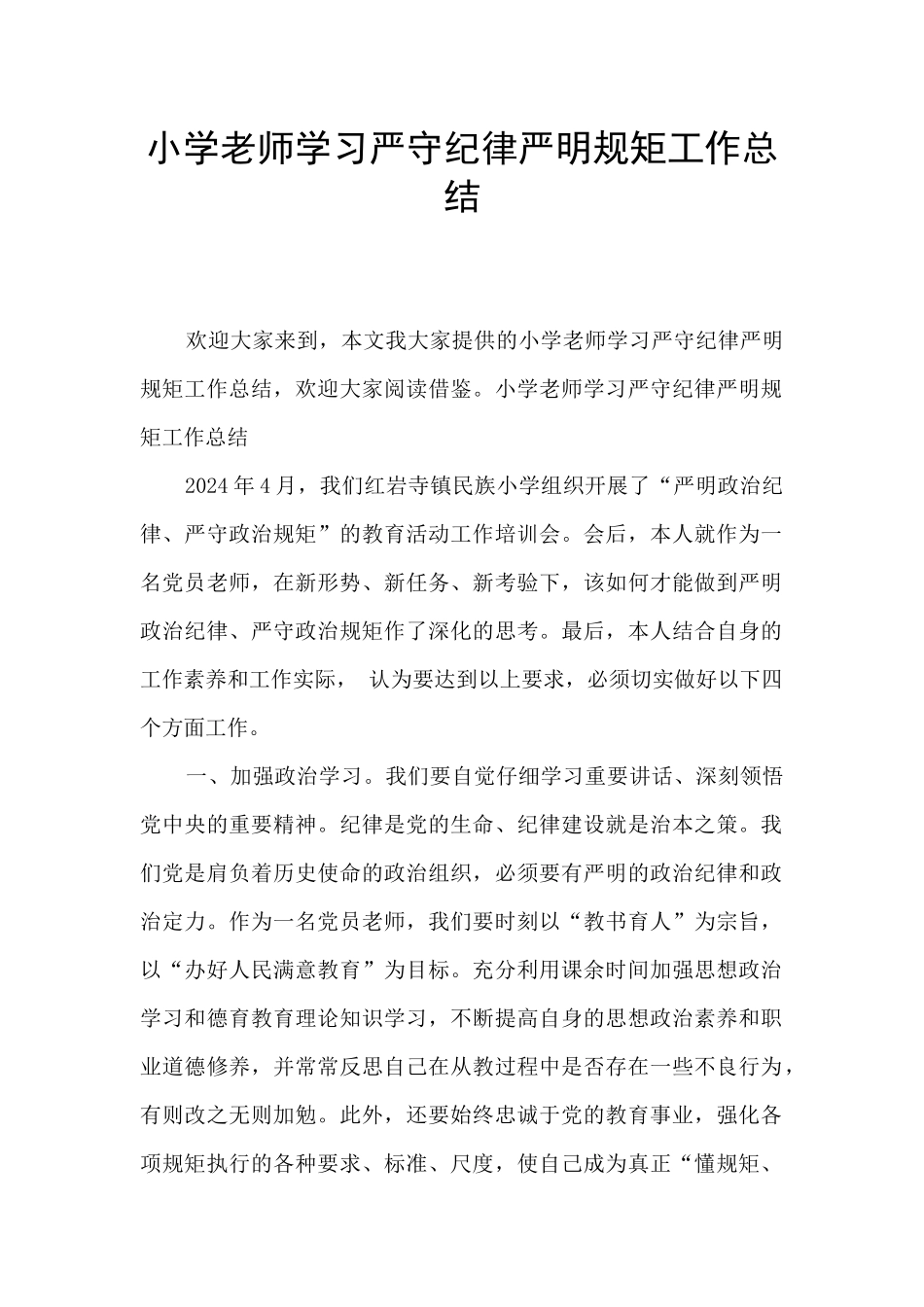 小学老师学习严守纪律严明规矩工作总结

欢迎大家来到，本文我大家提供的小学老师学习严守纪律严明规矩工作总结，欢迎大家阅读借鉴。小学老师学习严守纪律严明规矩工作总结

2024年4月，我们红岩寺镇民族小学组织开展了“严明政治纪律、严守政治规矩”的教育活动工作培训会。会后，本人就作为一名党员老师，在新形势、新任务、新考验下，该如何才能做到严明政治纪律、严守政治规矩作了深化的思考。最后，本人结合自身的工作素养和工作实际， 认为要达到以上要求，必须切实做好以下四个方面工作。

一、加强政治学习。我们要自觉仔细学习重要讲话、深刻领悟党中央的重要精神。纪律是党的生命、纪律建设就是治本之策。我们党是肩负着历史使命的政治组织，必须要有严明的政治纪律和政治定力。作为一名党员老师，我们要时刻以“教书育人”为宗旨，以“办好人民满意教育”为目标。充分利用课余时间加强思想政治学习和德育教育理论知识学习，不断提高自身的思想政治素养和职业道德修养，并常常反思自己在从教过程中是否存在一些不良行为，有则改之无则加勉。此外，还要始终忠诚于党的教育事业，强化各项规矩执行的各种要求、标准、尺度，使自己成为真正“懂规矩、